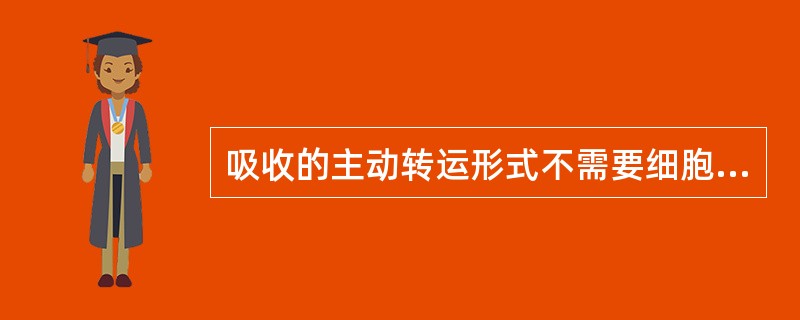 吸收的主动转运形式不需要细胞...